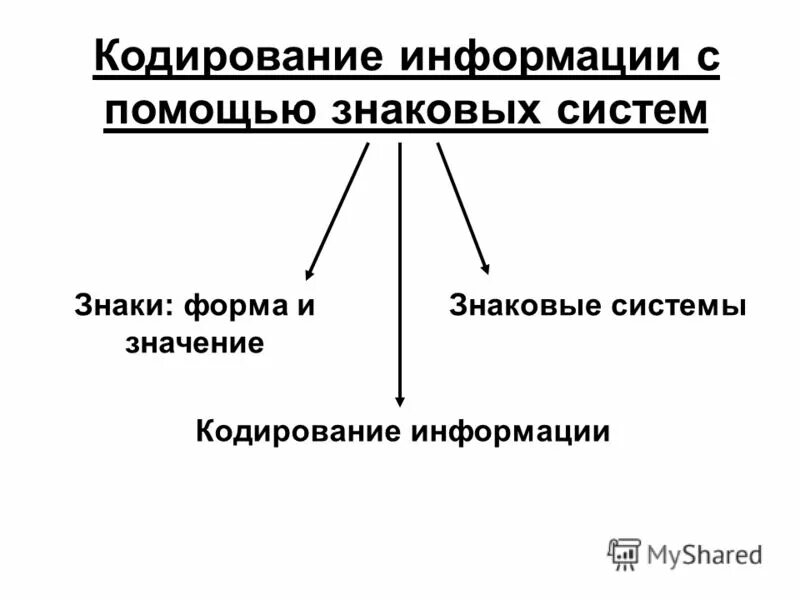 Кодирование информации с помощью знаковых систем

Знаки: форма и значение

Знаковые системы

Кодирование информации

MyShared